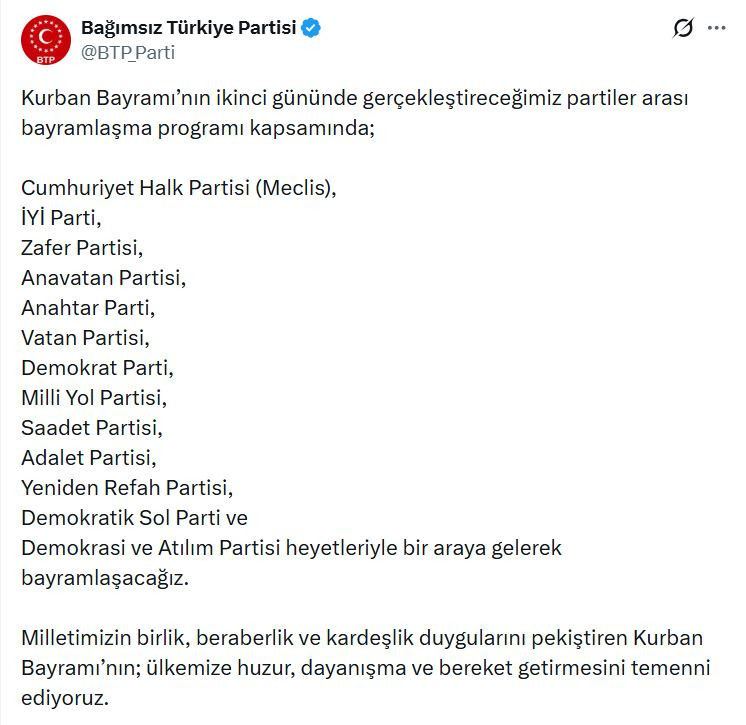 BTP

Bağımsız Türkiye Partisi
@BTP_Parti

Kurban Bayramı'nın ikinci gününde gerçekleştireceğimiz partiler arası bayramlaşma programı kapsamında;

Cumhuriyet Halk Partisi (Meclis),
İYİ Parti,
Zafer Partisi,
Anavatan Partisi,
Anahtar Parti,
Vatan Partisi,
Demokrat Parti,
Milli Yol Partisi,
Saadet Partisi,
Adalet Partisi,
Yeniden Refah Partisi,
Demokratik Sol Parti ve
Demokrasi ve Atılım Partisi heyetleriyle bir araya gelerek bayramlaşacağız.

Milletimizin birlik, beraberlik ve kardeşlik duygularını pekiştiren Kurban Bayramı'nın; ülkemize huzur, dayanışma ve bereket getirmesini temenni ediyoruz.